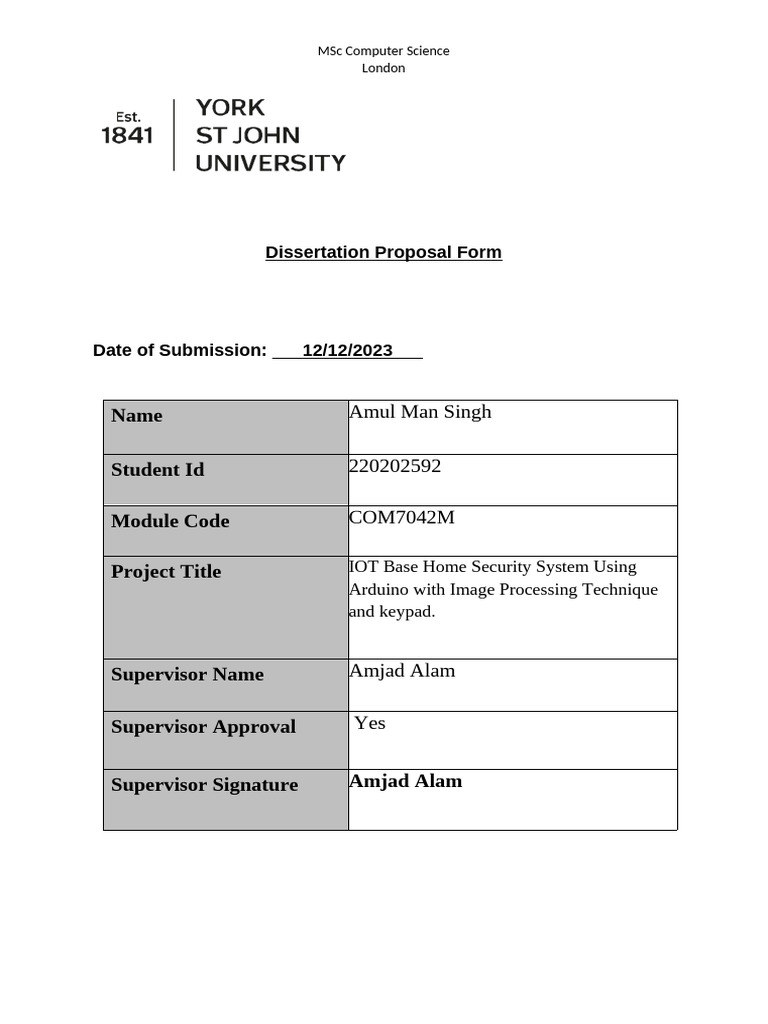 MSc Computer Science
London

Est.
1841

YORK
ST JOHN
UNIVERSITY

Dissertation Proposal Form

Date of Submission: 12/12/2023

| Name | Amul Man Singh |
|---|---|
| Student Id | 220202592 |
| Module Code | COM7042M |
| Project Title | IOT Base Home Security System Using Arduino with Image Processing Technique and keypad. |
| Supervisor Name | Amjad Alam |
| Supervisor Approval | Yes |
| Supervisor Signature | Amjad Alam |